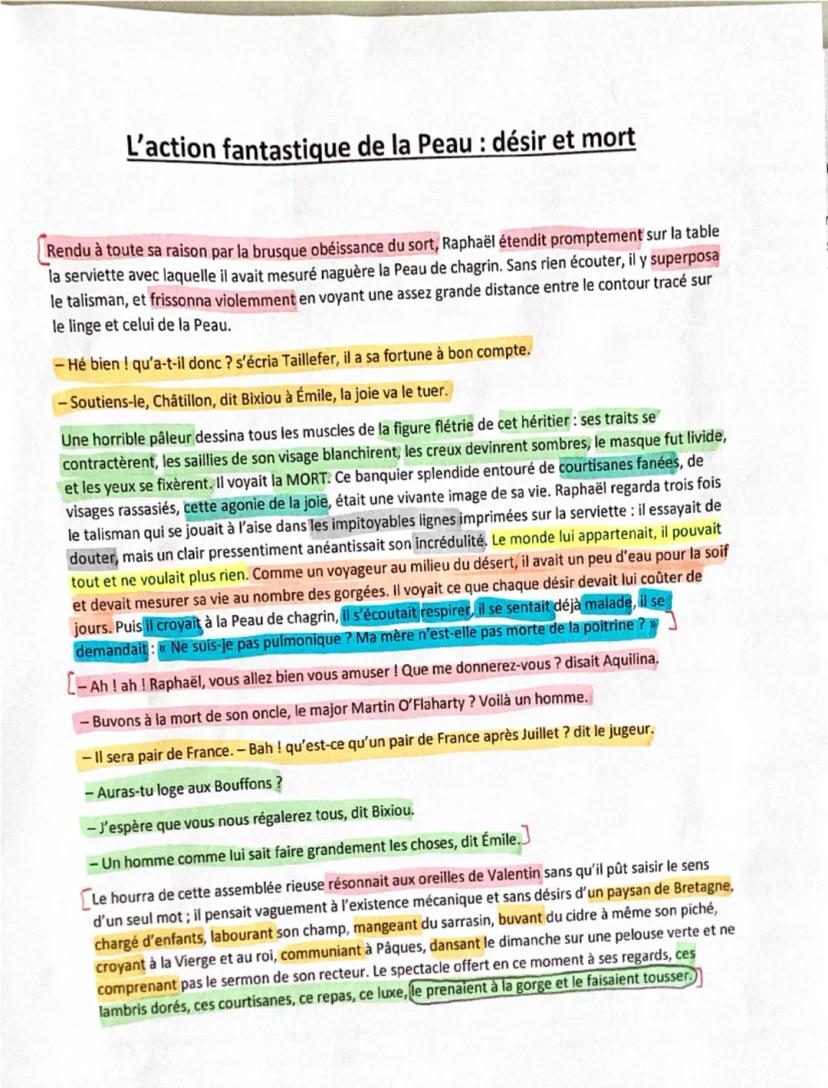 L'action fantastique de la Peau : désir et mort

Rendu à toute sa raison par la brusque obéissance du sort, Raphaël étendit promptement sur la table la serviette avec laquelle il avait mesuré naguère la Peau de chagrin. Sans rien écouter, il y superposa le talisman, et frissonna violemment en voyant une assez grande distance entre le contour tracé sur le linge et celui de la Peau.

– Hé bien ! qu'a-t-il donc ? s'écria Taillefer, il a sa fortune à bon compte.

– Soutiens-le, Châtillon, dit Bixiou à Émile, la joie va le tuer.

Une horrible pâleur dessina tous les muscles de la figure flétrie de cet héritier : ses traits se contractèrent, les saillies de son visage blanchirent, les creux devinrent sombres, le masque fut livide, et les yeux se fixèrent. Il voyait la MORT. Ce banquier splendide entouré de courtisanes fanées, de visages rassasiés, cette agonie de la joie, était une vivante image de sa vie. Raphaël regarda trois fois le talisman qui se jouait à l'aise dans les impitoyables lignes imprimées sur la serviette : il essayait de douter, mais un clair pressentiment anéantissait son incrédulité. Le monde lui appartenait, il pouvait tout et ne voulait plus rien. Comme un voyageur au milieu du désert, il avait un peu d'eau pour la soif et devait mesurer sa vie au nombre des gorgées. Il voyait ce que chaque désir devait lui coûter de jours. Puis il croyait à la Peau de chagrin, il s'écoutait respirer, il se sentait déjà malade, il se demandait : « Ne suis-je pas pulmonique ? Ma mère n'est-elle pas morte de la poitrine ? »

– Ah ! ah ! Raphaël, vous allez bien vous amuser ! Que me donnerez-vous ? disait Aquilina.

– Buvons à la mort de son oncle, le major Martin O'Flaharty ? Voilà un homme.

– Il sera pair de France. – Bah ! qu'est-ce qu'un pair de France après Juillet ? dit le jugeur.

– Auras-tu loge aux Bouffons ?

– J'espère que vous nous régalerez tous, dit Bixiou.

– Un homme comme lui sait faire grandement les choses, dit Émile.

Le hourra de cette assemblée rieuse résonnait aux oreilles de Valentin sans qu'il pût saisir le sens d'un seul mot ; il pensait vaguement à l'existence mécanique et sans désirs d'un paysan de Bretagne, chargé d'enfants, labourant son champ, mangeant du sarrasin, buvant du cidre à même son piché, croyant à la Vierge et au roi, communiant à Pâques, dansant le dimanche sur une pelouse verte et ne comprenant pas le sermon de son recteur. Le spectacle offert en ce moment à ses regards, ces lambris dorés, ces courtisanes, ce repas, ce luxe, le prenaient à la gorge et le faisaient tousser.